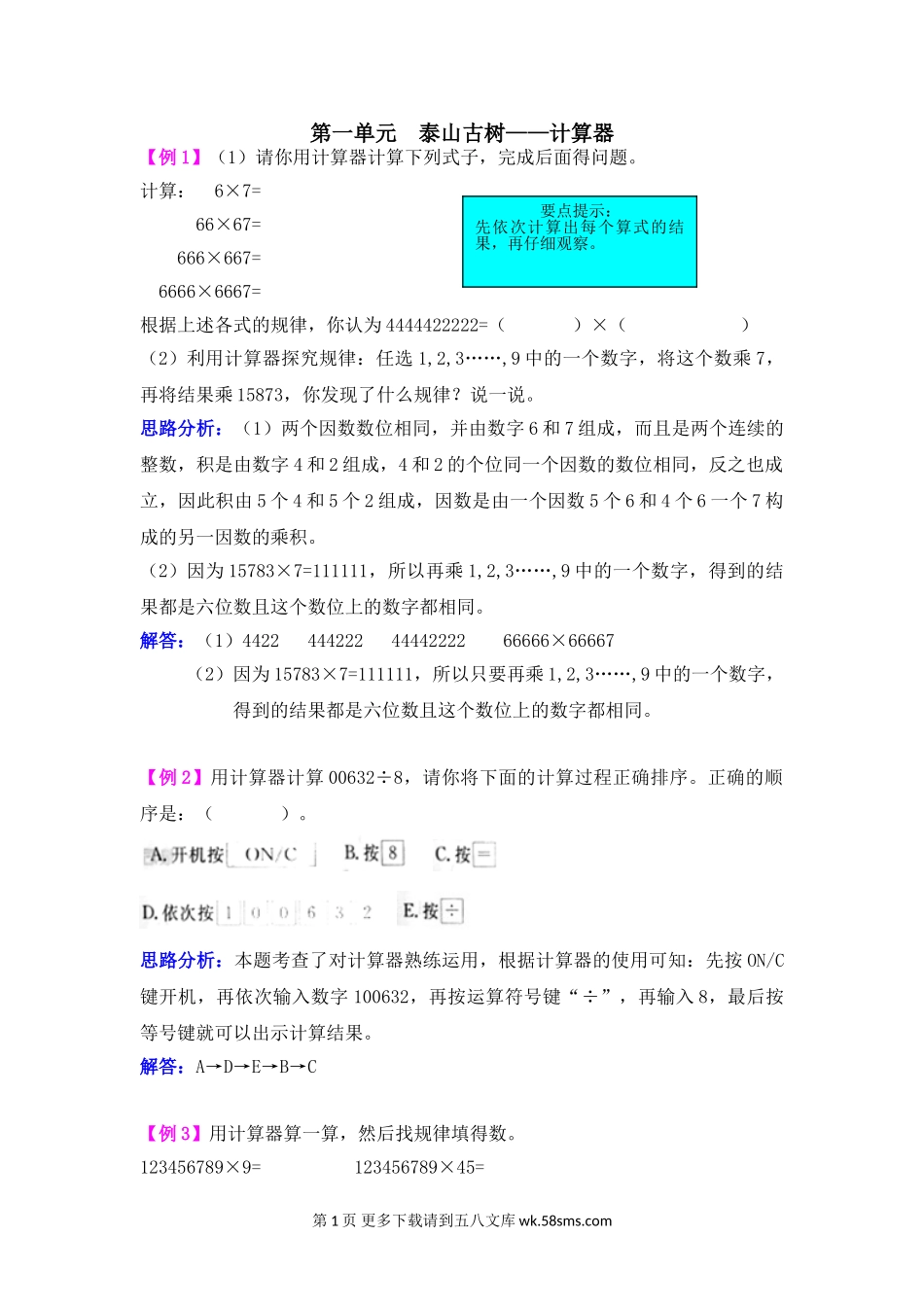 第一单元　泰山古树——计算器

【例 1】（1）请你用计算器计算下列式子，完成后面得问题。

计算：　6×7=

66×67=

666×667=

6666×6667=

要点提示：
先依次计算出每个算式的结果，再仔细观察。

根据上述各式的规律，你认为 4444422222=（　　　）×（　　　　）

（2）利用计算器探究规律：任选 1,2,3……,9 中的一个数字，将这个数乘 7，再将结果乘 15873，你发现了什么规律？说一说。

思路分析：（1）两个因数数位相同，并由数字 6 和 7 组成，而且是两个连续的整数，积是由数字 4 和 2 组成，4 和 2 的个位同一个因数的数位相同，反之也成立，因此积由 5 个 4 和 5 个 2 组成，因数是由一个因数 5 个 6 和 4 个 6 一个 7 构成的另一因数的乘积。

（2）因为 15783×7=111111，所以再乘 1,2,3……,9 中的一个数字，得到的结果都是六位数且这个数位上的数字都相同。

解答：（1）4422　444222　44442222　66666×66667

（2）因为 15783×7=111111，所以只要再乘 1,2,3……,9 中的一个数字，得到的结果都是六位数且这个数位上的数字都相同。

【例 2】用计算器计算 00632÷8，请你将下面的计算过程正确排序。正确的顺序是：（　　　）。

A. 开机按 ON/C　B. 按 8　C. 按 =

D. 依次按 1 0 0 6 3 2　E. 按 ÷

思路分析：本题考查了对计算器熟练运用，根据计算器的使用可知：先按 ON/C 键开机，再依次输入数字 100632，再按运算符号键“÷”，再输入 8，最后按等号键就可以出示计算结果。

解答：A→D→E→B→C

【例 3】用计算器算一算，然后找规律填得数。

123456789×9=　　　123456789×45=

第 1 页 更多下载请到五八文库 wk.58sms.com